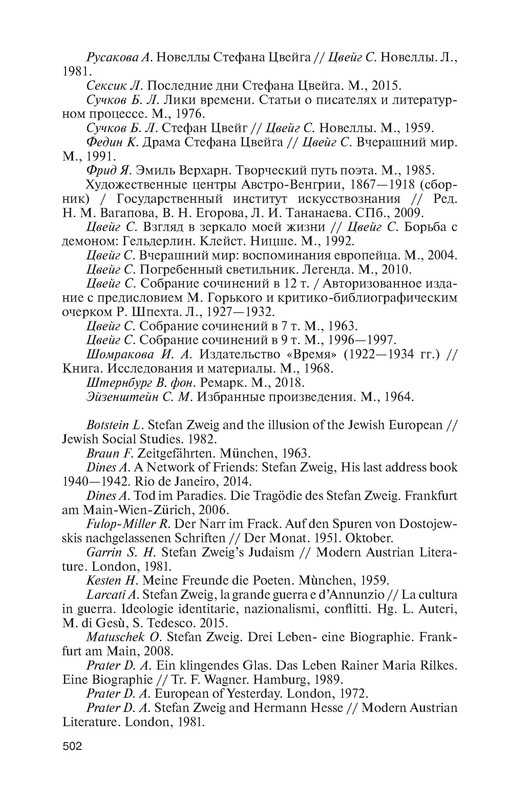 Русакова А. Новеллы Стефана Цвейга // Цвейг С. Новеллы. Л., 1981.
Сексик Л. Последние дни Стефана Цвейга. М., 2015.
Сучков Б. Л. Лики времени. Статьи о писателях и литературном процессе. М., 1976.
Сучков Б. Л. Стефан Цвейг // Цвейг С. Новеллы. М., 1959.
Федин К. Драма Стефана Цвейга // Цвейг С. Вчерашний мир. М., 1991.
Фрид Я. Эмиль Верхарн. Творческий путь поэта. М., 1985.
Художественные центры Австро-Венгрии, 1867—1918 (сборник) / Государственный институт искусствознания // Ред. Н. М. Вагапова, В. Н. Егорова, Л. И. Тананаева. СПб., 2009.
Цвейг С. Взгляд в зеркало моей жизни // Цвейг С. Борьба с демоном: Гельдерлин. Клейст. Ницше. М., 1992.
Цвейг С. Вчерашний мир: воспоминания европейца. М., 2004.
Цвейг С. Погребенный светильник. Легенда. М., 2010.
Цвейг С. Собрание сочинений в 12 т. / Авторизованное издание с предисловием М. Горького и критико-библиографическим очерком Р. Шпехта. Л., 1927—1932.
Цвейг С. Собрание сочинений в 7 т. М., 1963.
Цвейг С. Собрание сочинений в 9 т. М., 1996—1997.
Шомракова И. А. Издательство «Время» (1922—1934 гг.) // Книга. Исследования и материалы. М., 1968.
Штернбург В. фон. Ремарк. М., 2018.
Эйзенштейн С. М. Избранные произведения. М., 1964.

Botstein L. Stefan Zweig and the illusion of the Jewish European // Jewish Social Studies. 1982.
Braun F. Zeitgefährten. München, 1963.
Dines A. A Network of Friends: Stefan Zweig, His last address book 1940—1942. Rio de Janeiro, 2014.
Dines A. Tod im Paradies. Die Tragödie des Stefan Zweig. Frankfurt am Main-Wien-Zürich, 2006.
Fulop-Miller R. Der Narr im Frack. Auf den Spuren von Dostojewskis nachgelassenen Schriften // Der Monat. 1951. Oktober.
Garrin S. H. Stefan Zweig's Judaism // Modern Austrian Literature. London, 1981.
Kesten H. Meine Freunde die Poeten. Mùnchen, 1959.
Larcati A. Stefan Zweig, la grande guerra e d'Annunzio // La cultura in guerra. Ideologie identitarie, nazionalismi, conflitti. Hg. L. Auteri, M. di Gesù, S. Tedesco. 2015.
Matuschek O. Stefan Zweig. Drei Leben- eine Biographie. Frankfurt am Main, 2008.
Prater D. A. Ein klingendes Glas. Das Leben Rainer Maria Rilkes. Eine Biographie // Tr. F. Wagner. Hamburg, 1989.
Prater D. A. European of Yesterday. London, 1972.
Prater D. A. Stefan Zweig and Hermann Hesse // Modern Austrian Literature. London, 1981.

502